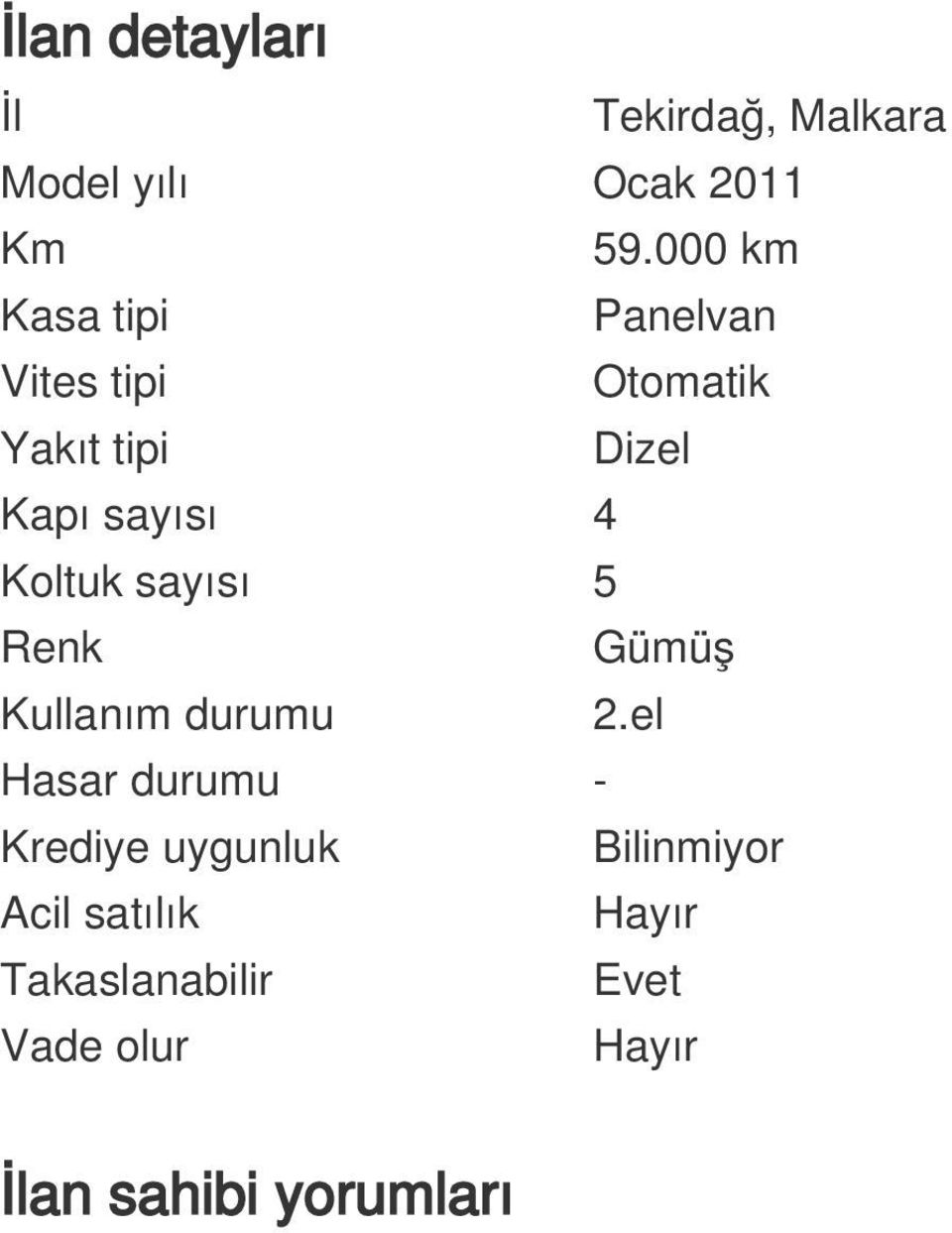 İlan detayları

| | |
|---|---|
| İl | Tekirdağ, Malkara |
| Model yılı | Ocak 2011 |
| Km | 59.000 km |
| Kasa tipi | Panelvan |
| Vites tipi | Otomatik |
| Yakıt tipi | Dizel |
| Kapı sayısı | 4 |
| Koltuk sayısı | 5 |
| Renk | Gümüş |
| Kullanım durumu | 2.el |
| Hasar durumu | - |
| Krediye uygunluk | Bilinmiyor |
| Acil satılık | Hayır |
| Takaslanabilir | Evet |
| Vade olur | Hayır |

İlan sahibi yorumları